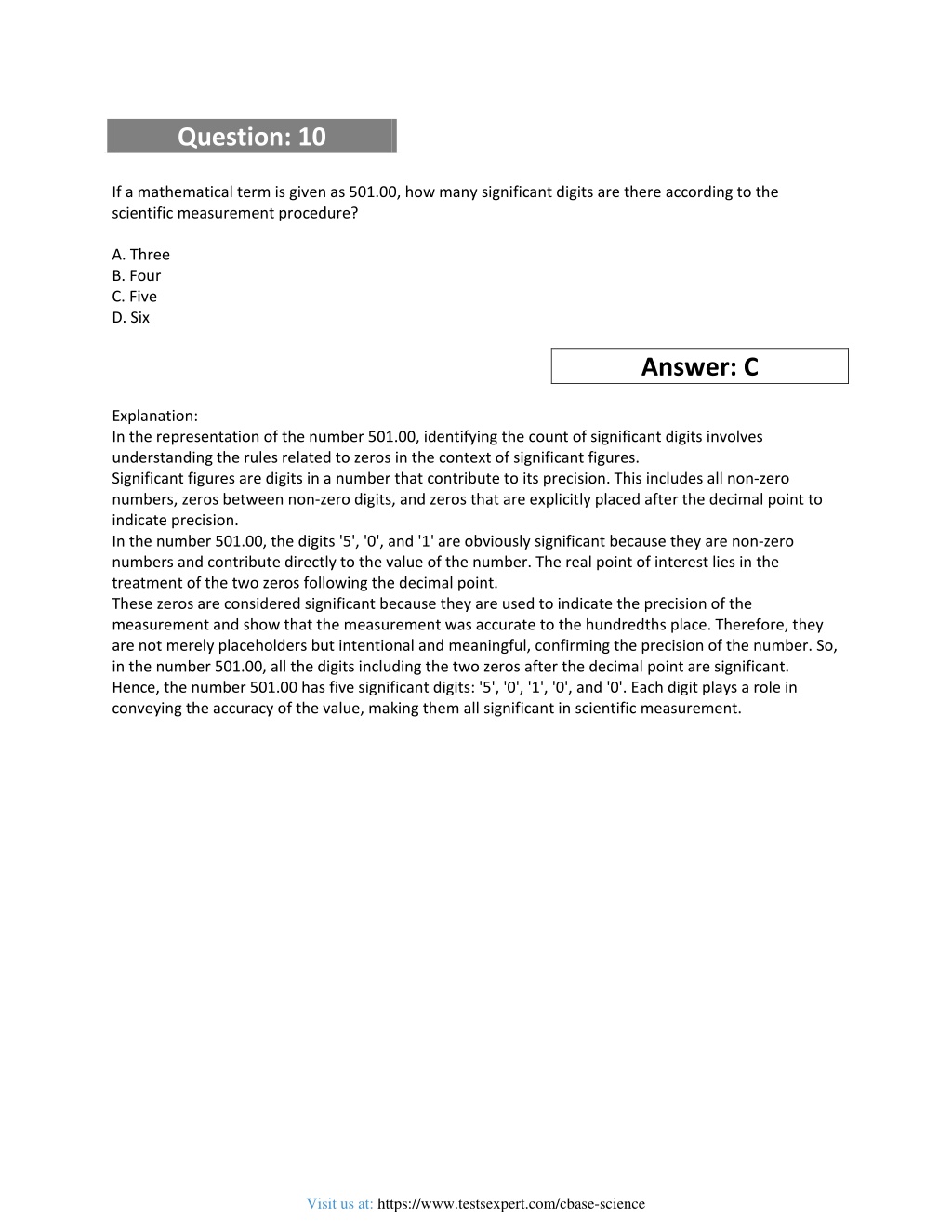 Question: 10

If a mathematical term is given as 501.00, how many significant digits are there according to the scientific measurement procedure?

A. Three
B. Four
C. Five
D. Six

Answer: C

Explanation:
In the representation of the number 501.00, identifying the count of significant digits involves understanding the rules related to zeros in the context of significant figures.
Significant figures are digits in a number that contribute to its precision. This includes all non-zero numbers, zeros between non-zero digits, and zeros that are explicitly placed after the decimal point to indicate precision.
In the number 501.00, the digits '5', '0', and '1' are obviously significant because they are non-zero numbers and contribute directly to the value of the number. The real point of interest lies in the treatment of the two zeros following the decimal point.
These zeros are considered significant because they are used to indicate the precision of the measurement and show that the measurement was accurate to the hundredths place. Therefore, they are not merely placeholders but intentional and meaningful, confirming the precision of the number. So, in the number 501.00, all the digits including the two zeros after the decimal point are significant.
Hence, the number 501.00 has five significant digits: '5', '0', '1', '0', and '0'. Each digit plays a role in conveying the accuracy of the value, making them all significant in scientific measurement.

Visit us at: https://www.testsexpert.com/cbase-science